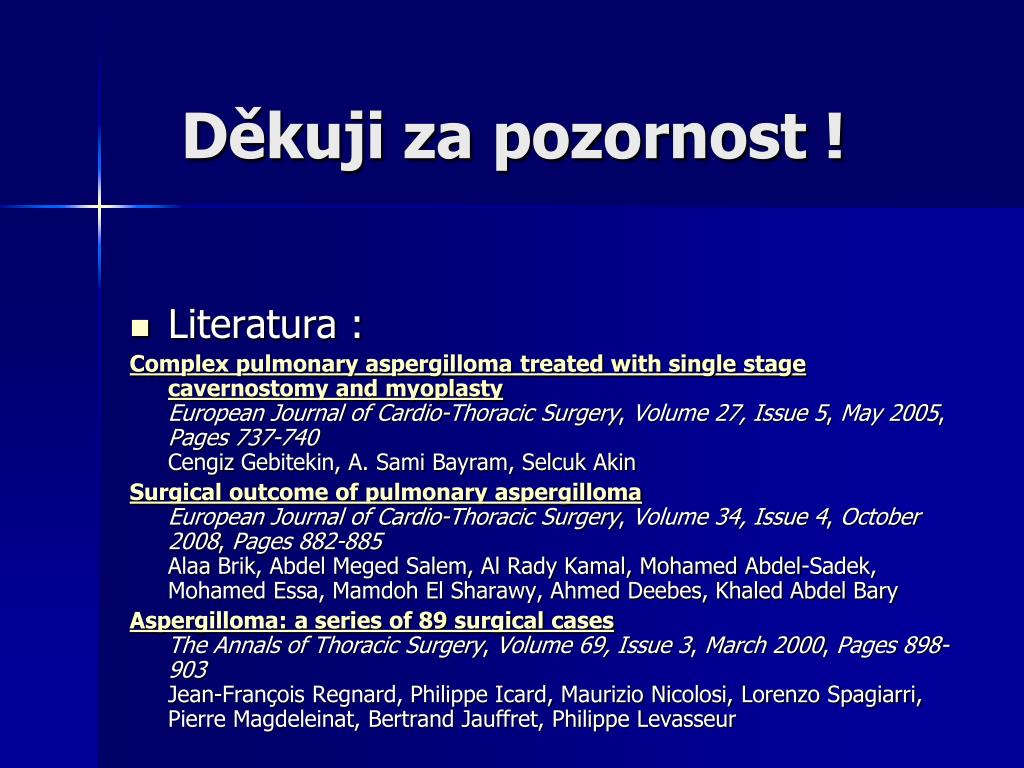 Děkuji za pozornost !

Literatura :

Complex pulmonary aspergilloma treated with single stage cavernostomy and myoplasty
European Journal of Cardio-Thoracic Surgery, Volume 27, Issue 5, May 2005, Pages 737-740
Cengiz Gebitekin, A. Sami Bayram, Selcuk Akin

Surgical outcome of pulmonary aspergilloma
European Journal of Cardio-Thoracic Surgery, Volume 34, Issue 4, October 2008, Pages 882-885
Alaa Brik, Abdel Meged Salem, Al Rady Kamal, Mohamed Abdel-Sadek, Mohamed Essa, Mamdoh El Sharawy, Ahmed Deebes, Khaled Abdel Bary

Aspergilloma: a series of 89 surgical cases
The Annals of Thoracic Surgery, Volume 69, Issue 3, March 2000, Pages 898-903
Jean-François Regnard, Philippe Icard, Maurizio Nicolosi, Lorenzo Spagiarri, Pierre Magdeleinat, Bertrand Jauffret, Philippe Levasseur